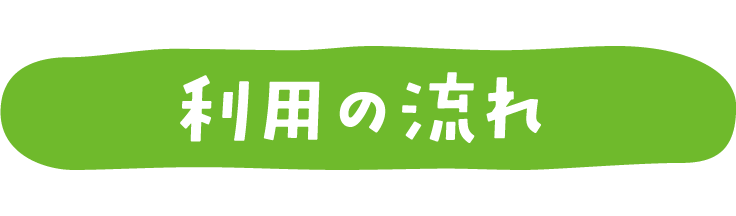 利用の流れ